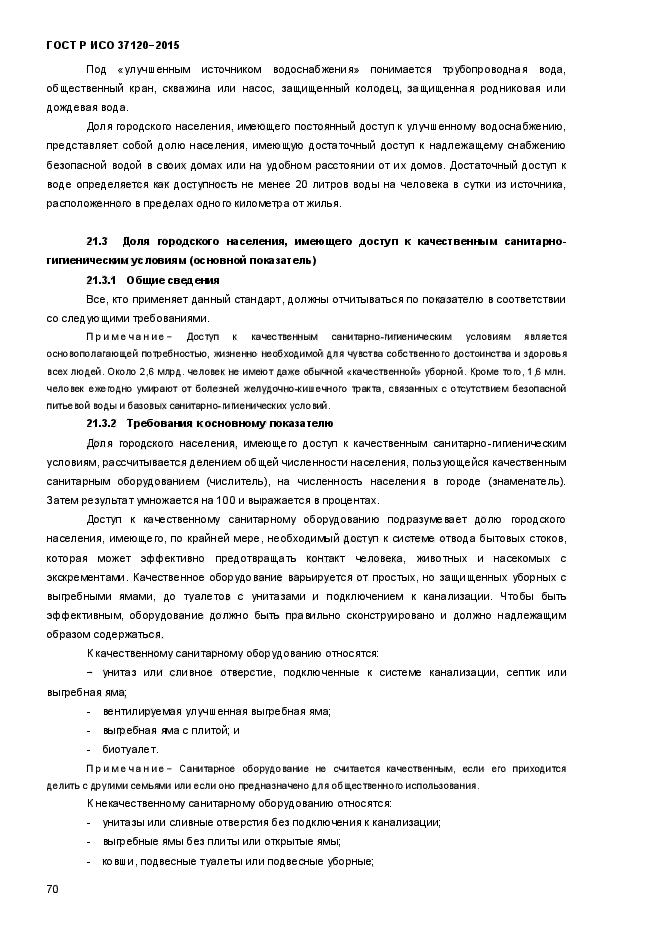 ГОСТ Р ИСО 37120–2015

Под «улучшенным источником водоснабжения» понимается трубопроводная вода, общественный кран, скважина или насос, защищенный колодец, защищенная родниковая или дождевая вода.

Доля городского населения, имеющего постоянный доступ к улучшенному водоснабжению, представляет собой долю населения, имеющую достаточный доступ к надлежащему снабжению безопасной водой в своих домах или на удобном расстоянии от их домов. Достаточный доступ к воде определяется как доступность не менее 20 литров воды на человека в сутки из источника, расположенного в пределах одного километра от жилья.

21.3 Доля городского населения, имеющего доступ к качественным санитарно-гигиеническим условиям (основной показатель)

21.3.1 Общие сведения

Все, кто применяет данный стандарт, должны отчитываться по показателю в соответствии со следующими требованиями.

Примечание – Доступ к качественным санитарно-гигиеническим условиям является основополагающей потребностью, жизненно необходимой для чувства собственного достоинства и здоровья всех людей. Около 2,6 млрд. человек не имеют даже обычной «качественной» уборной. Кроме того, 1,6 млн. человек ежегодно умирают от болезней желудочно-кишечного тракта, связанных с отсутствием безопасной питьевой воды и базовых санитарно-гигиенических условий.

21.3.2 Требования к основному показателю

Доля городского населения, имеющего доступ к качественным санитарно-гигиеническим условиям, рассчитывается делением общей численности населения, пользующейся качественным санитарным оборудованием (числитель), на численность населения в городе (знаменатель). Затем результат умножается на 100 и выражается в процентах.

Доступ к качественному санитарному оборудованию подразумевает долю городского населения, имеющего, по крайней мере, необходимый доступ к системе отвода бытовых стоков, которая может эффективно предотвращать контакт человека, животных и насекомых с экскрементами. Качественное оборудование варьируется от простых, но защищенных уборных с выгребными ямами, до туалетов с унитазами и подключением к канализации. Чтобы быть эффективным, оборудование должно быть правильно сконструировано и должно надлежащим образом содержаться.

К качественному санитарному оборудованию относятся:

– унитаз или сливное отверстие, подключенные к системе канализации, септик или выгребная яма;

- вентилируемая улучшенная выгребная яма;

- выгребная яма с плитой; и

- биотуалет.

Примечание – Санитарное оборудование не считается качественным, если его приходится делить с другими семьями или если оно предназначено для общественного использования.

К некачественному санитарному оборудованию относятся:

- унитазы или сливные отверстия без подключения к канализации;

- выгребные ямы без плиты или открытые ямы;

- ковши, подвесные туалеты или подвесные уборные;

70